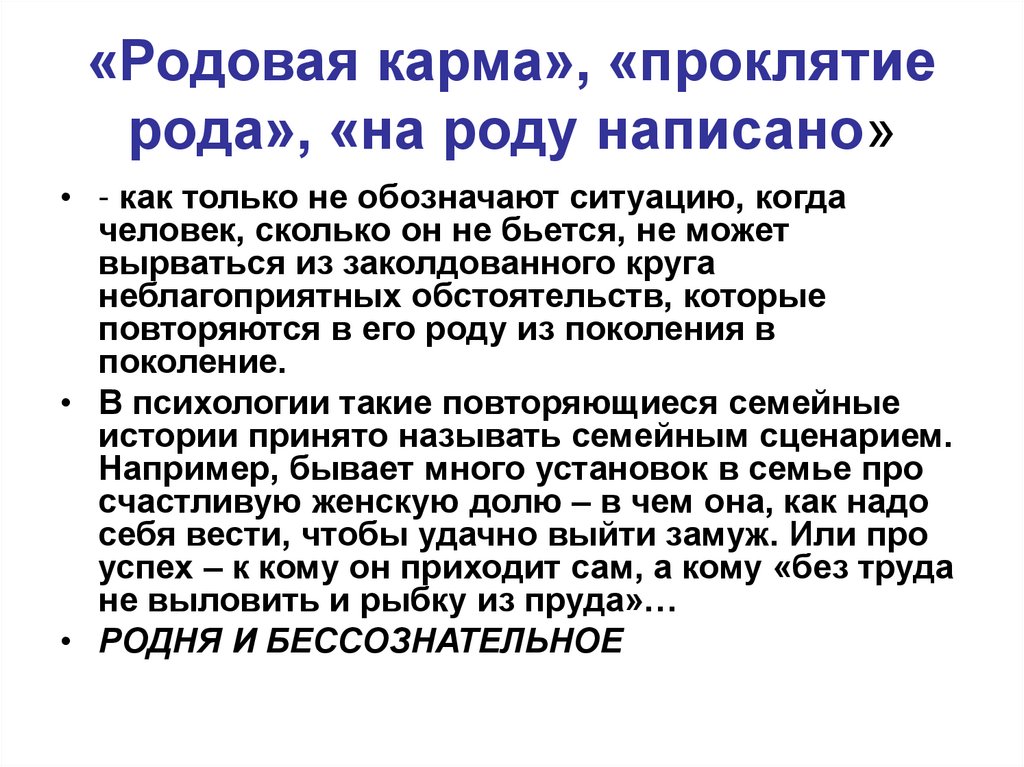 «Родовая карма», «проклятие рода», «на роду написано»

• - как только не обозначают ситуацию, когда человек, сколько он не бьется, не может вырваться из заколдованного круга неблагоприятных обстоятельств, которые повторяются в его роду из поколения в поколение.

• В психологии такие повторяющиеся семейные истории принято называть семейным сценарием. Например, бывает много установок в семье про счастливую женскую долю – в чем она, как надо себя вести, чтобы удачно выйти замуж. Или про успех – к кому он приходит сам, а кому «без труда не выловить и рыбку из пруда»…

• РОДНЯ И БЕССОЗНАТЕЛЬНОЕ